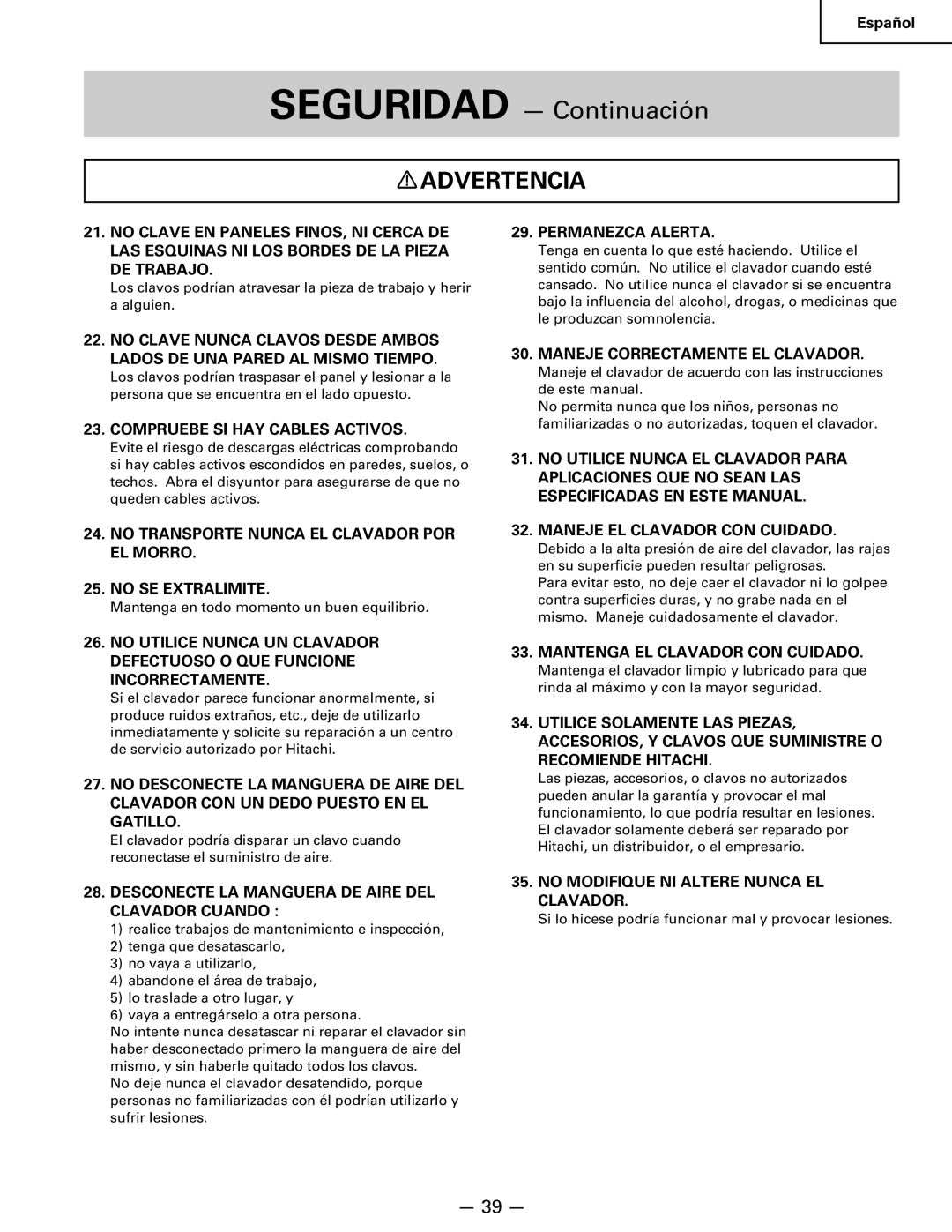 Español

SEGURIDAD — Continuación

ADVERTENCIA

21. NO CLAVE EN PANELES FINOS, NI CERCA DE LAS ESQUINAS NI LOS BORDES DE LA PIEZA DE TRABAJO.
Los clavos podrían atravesar la pieza de trabajo y herir a alguien.

22. NO CLAVE NUNCA CLAVOS DESDE AMBOS LADOS DE UNA PARED AL MISMO TIEMPO.
Los clavos podrían traspasar el panel y lesionar a la persona que se encuentra en el lado opuesto.

23. COMPRUEBE SI HAY CABLES ACTIVOS.
Evite el riesgo de descargas eléctricas comprobando si hay cables activos escondidos en paredes, suelos, o techos. Abra el disyuntor para asegurarse de que no queden cables activos.

24. NO TRANSPORTE NUNCA EL CLAVADOR POR EL MORRO.

25. NO SE EXTRALIMITE.
Mantenga en todo momento un buen equilibrio.

26. NO UTILICE NUNCA UN CLAVADOR DEFECTUOSO O QUE FUNCIONE INCORRECTAMENTE.
Si el clavador parece funcionar anormalmente, si produce ruidos extraños, etc., deje de utilizarlo inmediatamente y solicite su reparación a un centro de servicio autorizado por Hitachi.

27. NO DESCONECTE LA MANGUERA DE AIRE DEL CLAVADOR CON UN DEDO PUESTO EN EL GATILLO.
El clavador podría disparar un clavo cuando reconectase el suministro de aire.

28. DESCONECTE LA MANGUERA DE AIRE DEL CLAVADOR CUANDO :
1) realice trabajos de mantenimiento e inspección,
2) tenga que desatascarlo,
3) no vaya a utilizarlo,
4) abandone el área de trabajo,
5) lo traslade a otro lugar, y
6) vaya a entregárselo a otra persona.
No intente nunca desatascar ni reparar el clavador sin haber desconectado primero la manguera de aire del mismo, y sin haberle quitado todos los clavos.
No deje nunca el clavador desatendido, porque personas no familiarizadas con él podrían utilizarlo y sufrir lesiones.

29. PERMANEZCA ALERTA.
Tenga en cuenta lo que esté haciendo. Utilice el sentido común. No utilice el clavador cuando esté cansado. No utilice nunca el clavador si se encuentra bajo la influencia del alcohol, drogas, o medicinas que le produzcan somnolencia.

30. MANEJE CORRECTAMENTE EL CLAVADOR.
Maneje el clavador de acuerdo con las instrucciones de este manual.
No permita nunca que los niños, personas no familiarizadas o no autorizadas, toquen el clavador.

31. NO UTILICE NUNCA EL CLAVADOR PARA APLICACIONES QUE NO SEAN LAS ESPECIFICADAS EN ESTE MANUAL.

32. MANEJE EL CLAVADOR CON CUIDADO.
Debido a la alta presión de aire del clavador, las rajas en su superficie pueden resultar peligrosas.
Para evitar esto, no deje caer el clavador ni lo golpee contra superficies duras, y no grabe nada en el mismo. Maneje cuidadosamente el clavador.

33. MANTENGA EL CLAVADOR CON CUIDADO.
Mantenga el clavador limpio y lubricado para que rinda al máximo y con la mayor seguridad.

34. UTILICE SOLAMENTE LAS PIEZAS, ACCESORIOS, Y CLAVOS QUE SUMINISTRE O RECOMIENDE HITACHI.
Las piezas, accesorios, o clavos no autorizados pueden anular la garantía y provocar el mal funcionamiento, lo que podría resultar en lesiones.
El clavador solamente deberá ser reparado por Hitachi, un distribuidor, o el empresario.

35. NO MODIFIQUE NI ALTERE NUNCA EL CLAVADOR.
Si lo hicese podría funcionar mal y provocar lesiones.

— 39 —